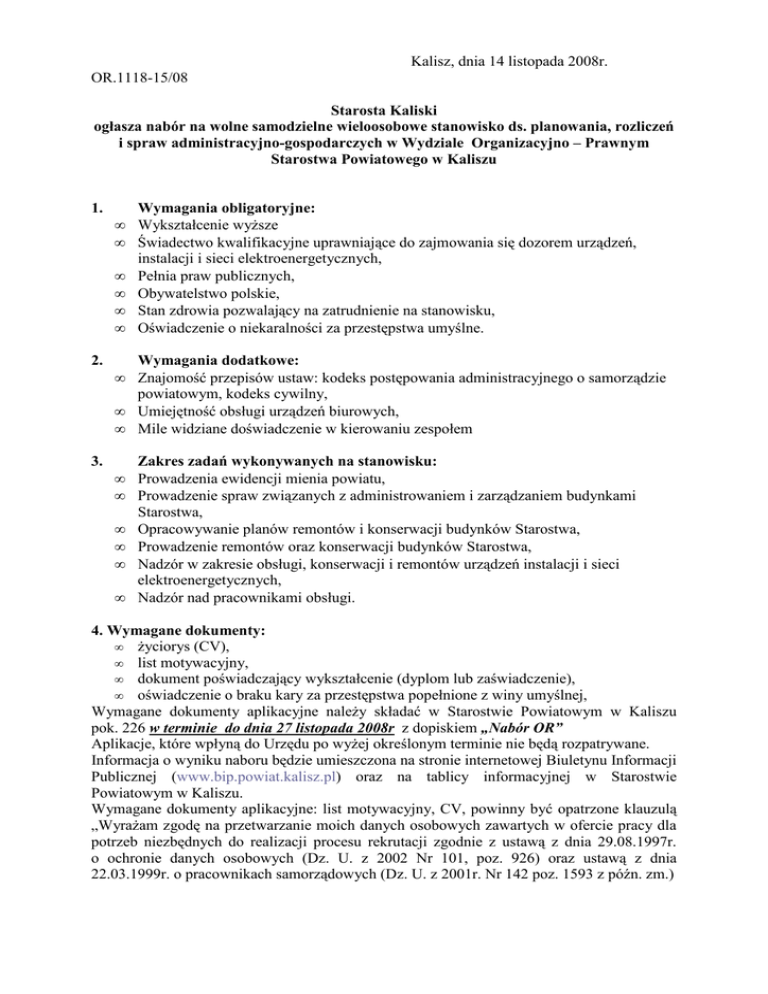 Kalisz, dnia 14 listopada 2008r.

OR.1118-15/08

Starosta Kaliski
ogłasza nabór na wolne samodzielne wieloosobowe stanowisko ds. planowania, rozliczeń i spraw administracyjno-gospodarczych w Wydziale Organizacyjno – Prawnym Starostwa Powiatowego w Kaliszu

1. Wymagania obligatoryjne:
∞ Wykształcenie wyższe
∞ Świadectwo kwalifikacyjne uprawniające do zajmowania się dozorem urządzeń, instalacji i sieci elektroenergetycznych,
∞ Pełnia praw publicznych,
∞ Obywatelstwo polskie,
∞ Stan zdrowia pozwalający na zatrudnienie na stanowisku,
∞ Oświadczenie o niekaralności za przestępstwa umyślne.

2. Wymagania dodatkowe:
∞ Znajomość przepisów ustaw: kodeks postępowania administracyjnego o samorządzie powiatowym, kodeks cywilny,
∞ Umiejętność obsługi urządzeń biurowych,
∞ Mile widziane doświadczenie w kierowaniu zespołem

3. Zakres zadań wykonywanych na stanowisku:
∞ Prowadzenia ewidencji mienia powiatu,
∞ Prowadzenie spraw związanych z administrowaniem i zarządzaniem budynkami Starostwa,
∞ Opracowywanie planów remontów i konserwacji budynków Starostwa,
∞ Prowadzenie remontów oraz konserwacji budynków Starostwa,
∞ Nadzór w zakresie obsługi, konserwacji i remontów urządzeń instalacji i sieci elektroenergetycznych,
∞ Nadzór nad pracownikami obsługi.

4. Wymagane dokumenty:
∞ życiorys (CV),
∞ list motywacyjny,
∞ dokument poświadczający wykształcenie (dyplom lub zaświadczenie),
∞ oświadczenie o braku kary za przestępstwa popełnione z winy umyślnej,
Wymagane dokumenty aplikacyjne należy składać w Starostwie Powiatowym w Kaliszu pok. 226 w terminie do dnia 27 listopada 2008r z dopiskiem „Nabór OR”
Aplikacje, które wpłyną do Urzędu po wyżej określonym terminie nie będą rozpatrywane.
Informacja o wyniku naboru będzie umieszczona na stronie internetowej Biuletynu Informacji Publicznej (www.bip.powiat.kalisz.pl) oraz na tablicy informacyjnej w Starostwie Powiatowym w Kaliszu.
Wymagane dokumenty aplikacyjne: list motywacyjny, CV, powinny być opatrzone klauzulą „Wyrażam zgodę na przetwarzanie moich danych osobowych zawartych w ofercie pracy dla potrzeb niezbędnych do realizacji procesu rekrutacji zgodnie z ustawą z dnia 29.08.1997r. o ochronie danych osobowych (Dz. U. z 2002 Nr 101, poz. 926) oraz ustawą z dnia 22.03.1999r. o pracownikach samorządowych (Dz. U. z 2001r. Nr 142 poz. 1593 z późn. zm.)